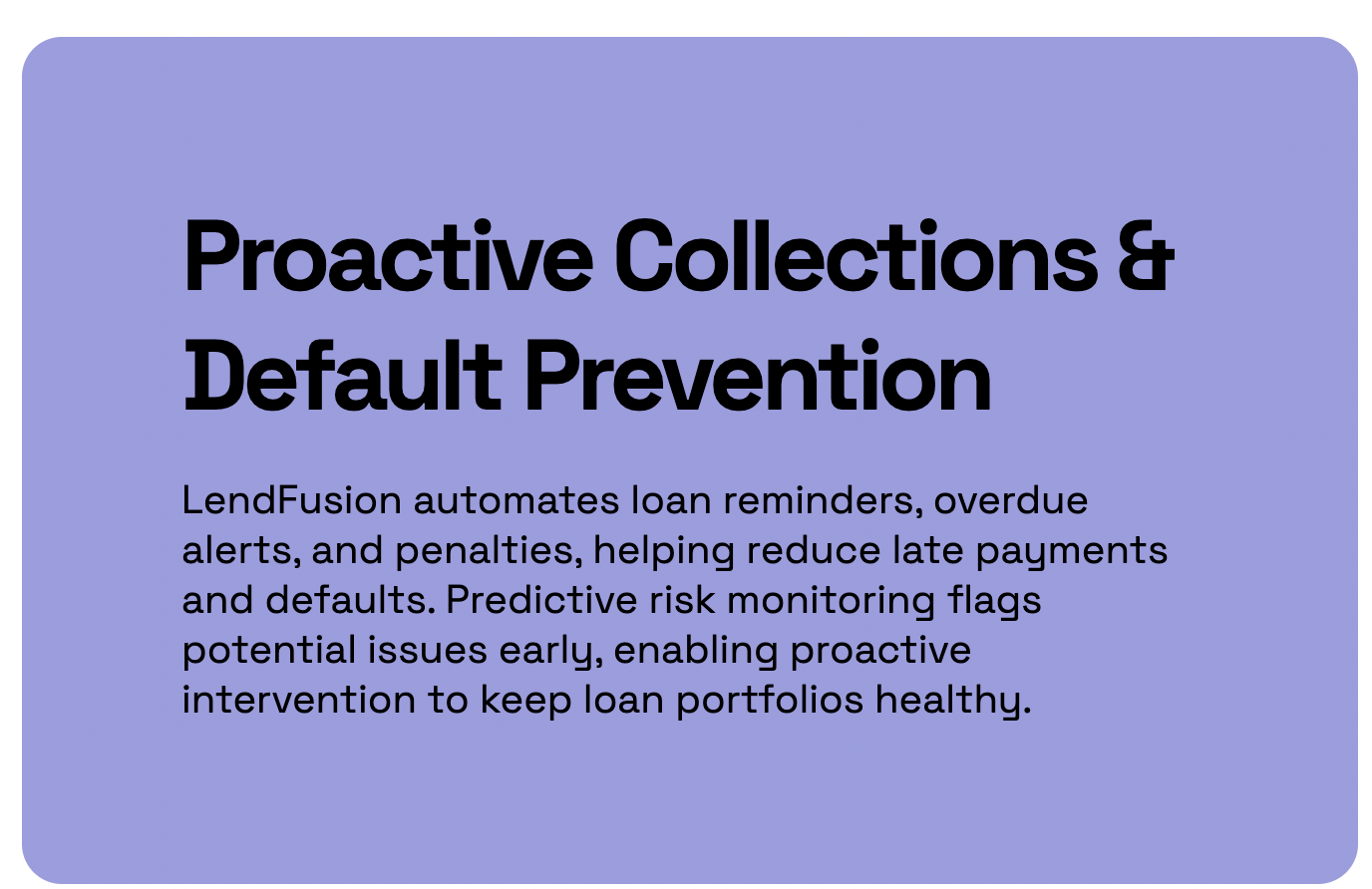 Proactive Collections & Default Prevention

LendFusion automates loan reminders, overdue alerts, and penalties, helping reduce late payments and defaults. Predictive risk monitoring flags potential issues early, enabling proactive intervention to keep loan portfolios healthy.